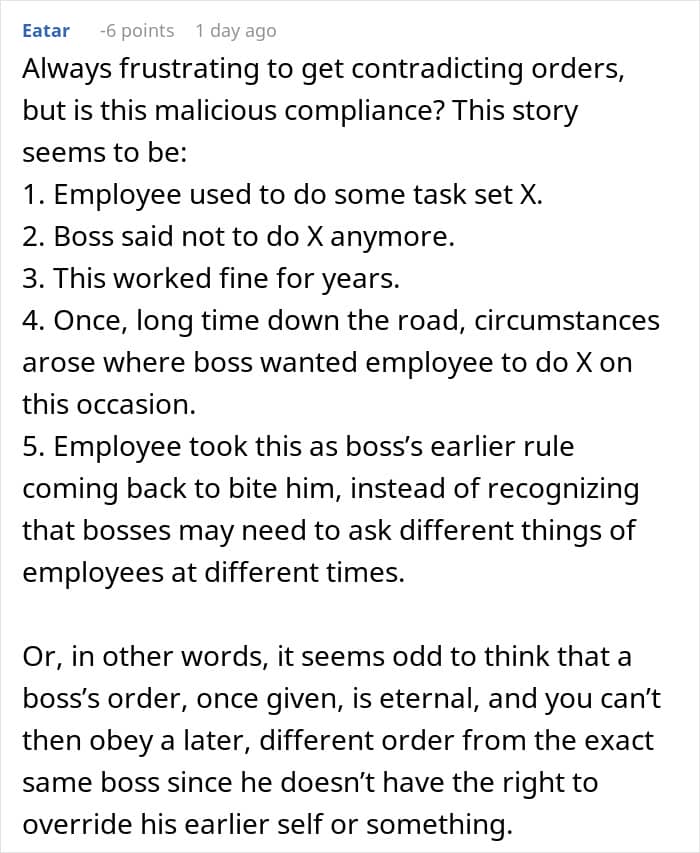 Eatar -6 points 1 day ago

Always frustrating to get contradicting orders, but is this malicious compliance? This story seems to be:
1. Employee used to do some task set X.
2. Boss said not to do X anymore.
3. This worked fine for years.
4. Once, long time down the road, circumstances arose where boss wanted employee to do X on this occasion.
5. Employee took this as boss's earlier rule coming back to bite him, instead of recognizing that bosses may need to ask different things of employees at different times.

Or, in other words, it seems odd to think that a boss's order, once given, is eternal, and you can't then obey a later, different order from the exact same boss since he doesn't have the right to override his earlier self or something.